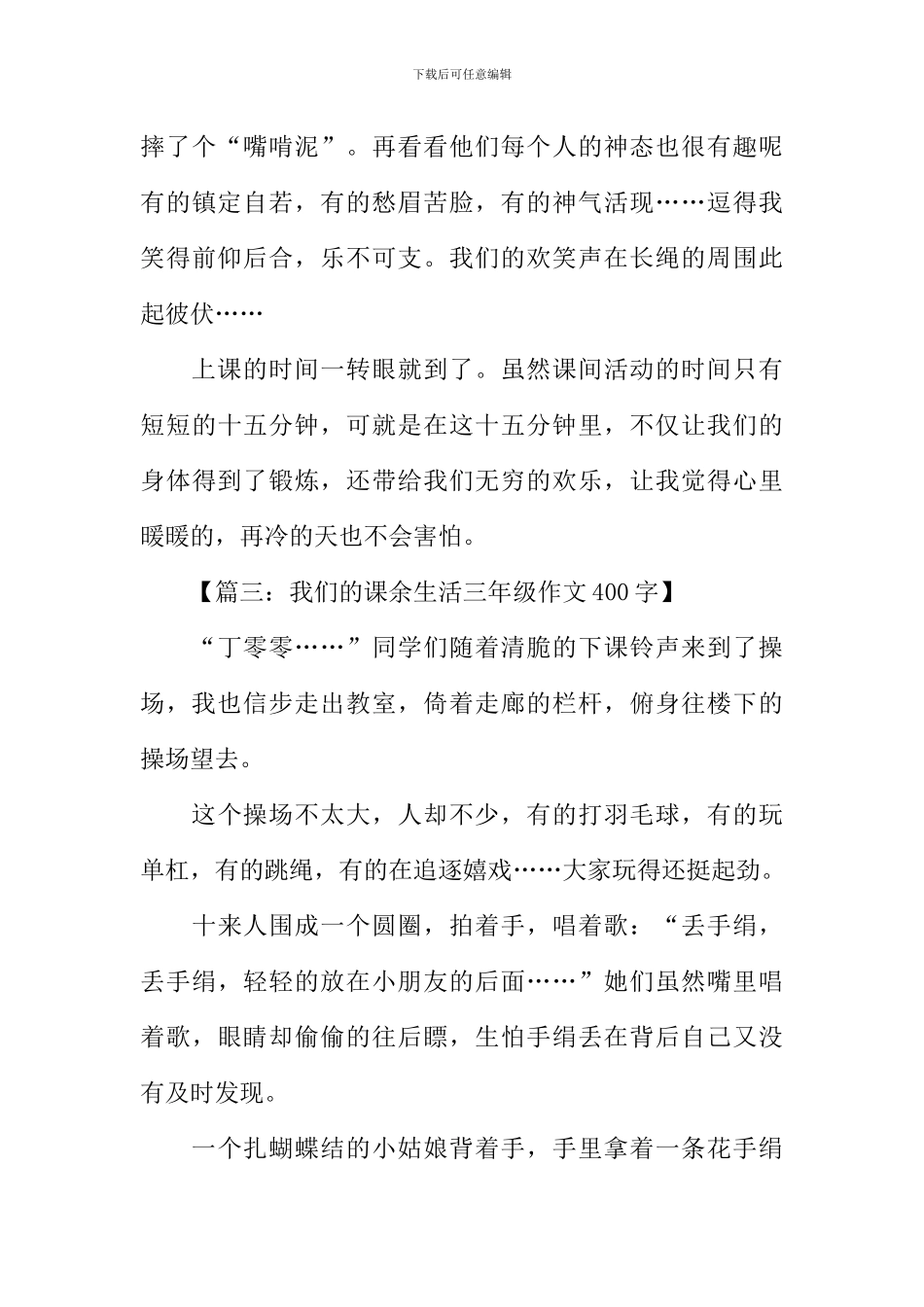 下载后可任意编辑

摔了个“嘴啃泥”。再看看他们每个人的神态也很有趣呢有的镇定自若，有的愁眉苦脸，有的神气活现……逗得我笑得前仰后合，乐不可支。我们的欢笑声在长绳的周围此起彼伏……

上课的时间一转眼就到了。虽然课间活动的时间只有短短的十五分钟，可就是在这十五分钟里，不仅让我们的身体得到了锻炼，还带给我们无穷的欢乐，让我觉得心里暖暖的，再冷的天也不会害怕。

【篇三：我们的课余生活三年级作文400字】

“丁零零……”同学们随着清脆的下课铃声来到了操场，我也信步走出教室，倚着走廊的栏杆，俯身往楼下的操场望去。

这个操场不太大，人却不少，有的打羽毛球，有的玩单杠，有的跳绳，有的在追逐嬉戏……大家玩得还挺起劲。

十来人围成一个圆圈，拍着手，唱着歌：“丢手绢，丢手绢，轻轻的放在小朋友的后面……”她们虽然嘴里唱着歌，眼睛却偷偷的往后瞟，生怕手绢丢在背后自己又没有及时发现。

一个扎蝴蝶结的小姑娘背着手，手里拿着一条花手绢